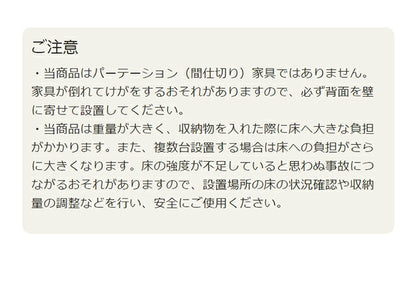 ご注意

・当商品はパーテーション（間仕切り）家具ではありません。家具が倒れてけがをするおそれがありますので、必ず背面を壁に寄せて設置してください。

・当商品は重量が大きく、収納物を入れた際に床へ大きな負担がかかります。また、複数台設置する場合は床への負担がさらに大きくなります。床の強度が不足していると思わぬ事故につながるおそれがありますので、設置場所の床の状況確認や収納量の調整などを行い、安全にご使用ください。